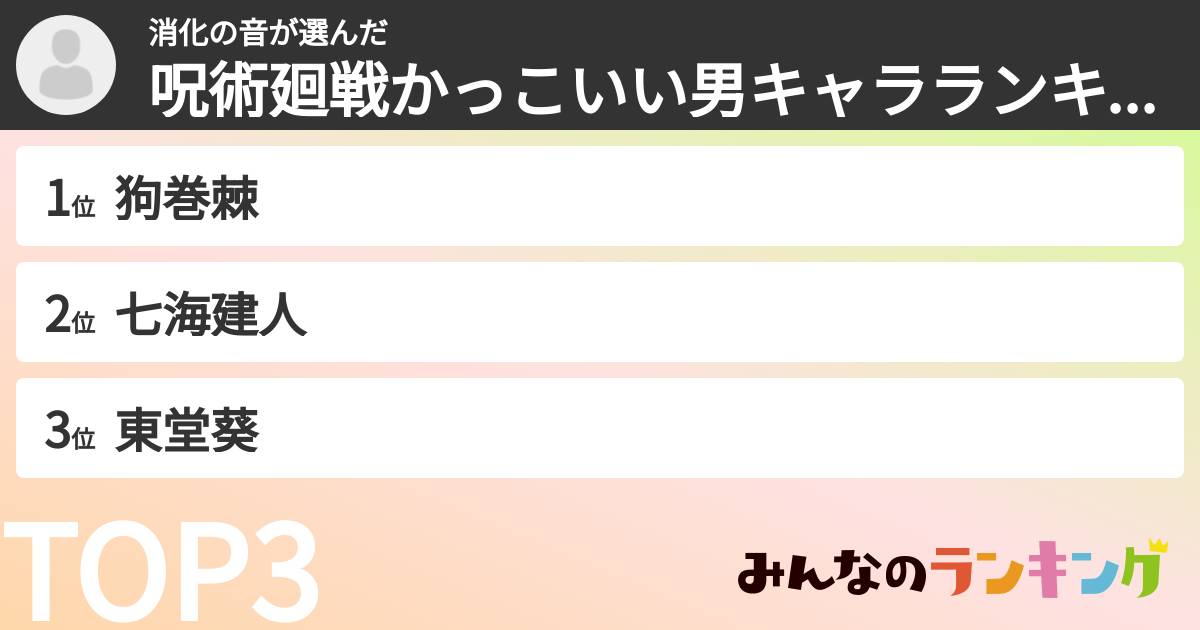 消化の音が選んだ
呪術廻戦かっこいい男キャラランキ...

1位 狗巻棘

2位 七海建人

3位 東堂葵

TOP3

みんなのランキング